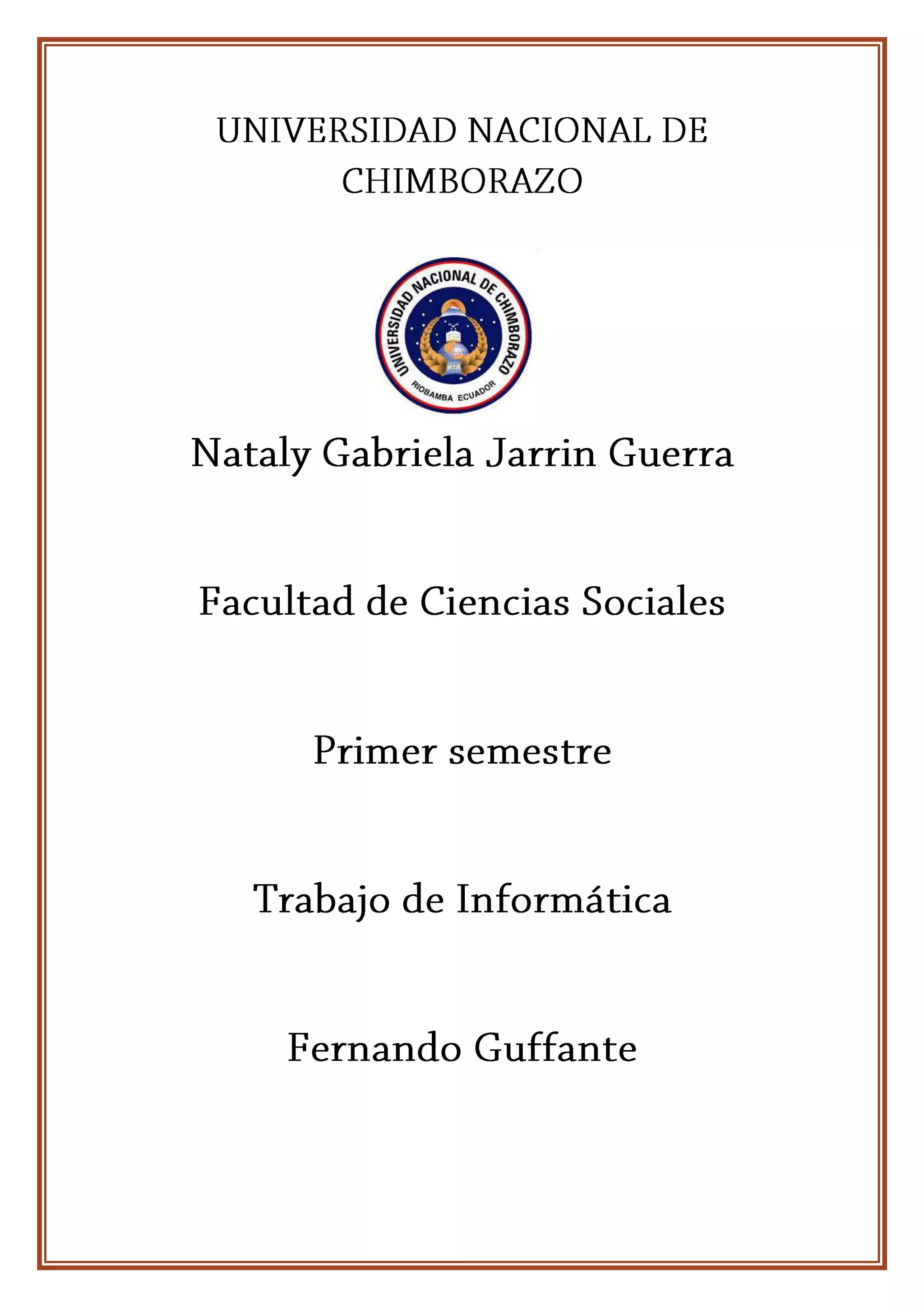 UNIVERSIDAD NACIONAL DE CHIMBORAZO

UNIVERSIDAD NACIONAL DE CHIMBORAZO
RIOBAMBA ECUADOR

Nataly Gabriela Jarrin Guerra

Facultad de Ciencias Sociales

Primer semestre

Trabajo de Informática

Fernando Guffante